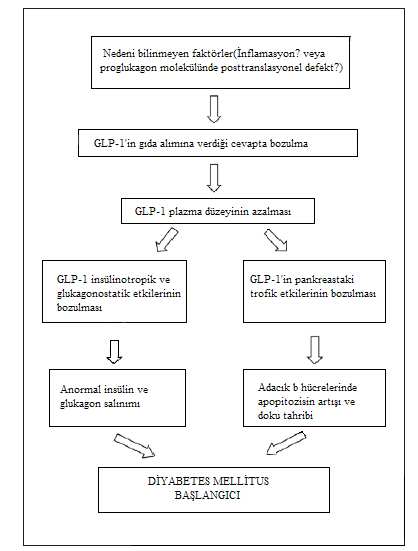 Nedeni bilinmeyen faktörler(İnflamasyon? veya proglukagon molekülünde posttranslasyonel defekt?)

GLP-1'in gıda alımına verdiği cevapta bozulma

GLP-1 plazma düzeyinin azalması

GLP-1 insülinotropik ve glukagonostatik etkilerinin bozulması

GLP-1'in pankreastaki trofik etkilerinin bozulması

Anormal insülin ve glukagon salınımı

Adacık b hücrelerinde apopitozisin artışı ve doku tahribi

DİYABETES MELLİTUS BAŞLANGICI